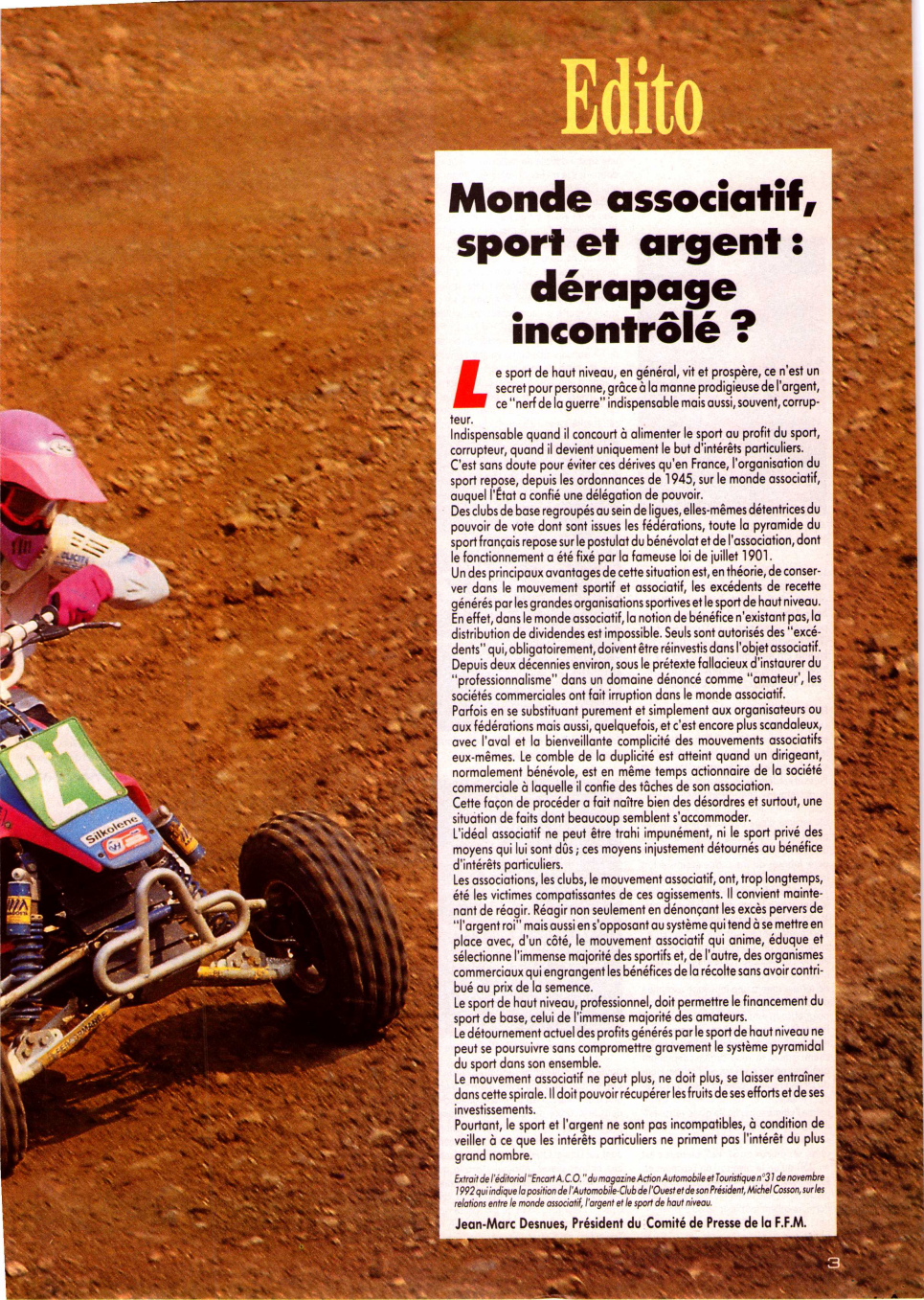 Edito

Monde associatif, sport et argent : dérapage incontrôlé ?

Le sport de haut niveau, en général, vit et prospère, ce n'est un secret pour personne, grâce à la manne prodigieuse de l'argent, ce "nerf de la guerre" indispensable mais aussi, souvent, corrupteur.
Indispensable quand il concourt à alimenter le sport au profit du sport, corrupteur, quand il devient uniquement le but d'intérêts particuliers.
C'est sans doute pour éviter ces dérives qu'en France, l'organisation du sport repose, depuis les ordonnances de 1945, sur le monde associatif, auquel l'État a confié une délégation de pouvoir.
Des clubs de base regroupés au sein de ligues, elles-mêmes détentrices du pouvoir de vote dont sont issues les fédérations, toute la pyramide du sport français repose sur le postulat du bénévolat et de l'association, dont le fonctionnement a été fixé par la fameuse loi de juillet 1901.
Un des principaux avantages de cette situation est, en théorie, de conserver dans le mouvement sportif et associatif, les excédents de recette générés par les grandes organisations sportives et le sport de haut niveau.
En effet, dans le monde associatif, la notion de bénéfice n'existant pas, la distribution de dividendes est impossible. Seuls sont autorisés des "excédents" qui, obligatoirement, doivent être réinvestis dans l'objet associatif.
Depuis deux décennies environ, sous le prétexte fallacieux d'instaurer du "professionnalisme" dans un domaine dénoncé comme "amateur', les sociétés commerciales ont fait irruption dans le monde associatif.
Parfois en se substituant purement et simplement aux organisateurs ou aux fédérations mais aussi, quelquefois, et c'est encore plus scandaleux, avec l'aval et la bienveillante complicité des mouvements associatifs eux-mêmes. Le comble de la duplicité est atteint quand un dirigeant, normalement bénévole, est en même temps actionnaire de la société commerciale à laquelle il confie des tâches de son association.
Cette façon de procéder a fait naître bien des désordres et surtout, une situation de faits dont beaucoup semblent s'accommoder.
L'idéal associatif ne peut être trahi impunément, ni le sport privé des moyens qui lui sont dûs ; ces moyens injustement détournés au bénéfice d'intérêts particuliers.
Les associations, les clubs, le mouvement associatif, ont, trop longtemps, été les victimes compatissantes de ces agissements. Il convient maintenant de réagir. Réagir non seulement en dénonçant les excès pervers de "l'argent roi" mais aussi en s'opposant au système qui tend à se mettre en place avec, d'un côté, le mouvement associatif qui anime, éduque et sélectionne l'immense majorité des sportifs et, de l'autre, des organismes commerciaux qui engrangent les bénéfices de la récolte sans avoir contribué au prix de la semence.
Le sport de haut niveau, professionnel, doit permettre le financement du sport de base, celui de l'immense majorité des amateurs.
Le détournement actuel des profits générés par le sport de haut niveau ne peut se poursuivre sans compromettre gravement le système pyramidal du sport dans son ensemble.
Le mouvement associatif ne peut plus, ne doit plus, se laisser entraîner dans cette spirale. Il doit pouvoir récupérer les fruits de ses efforts et de ses investissements.
Pourtant, le sport et l'argent ne sont pas incompatibles, à condition de veiller à ce que les intérêts particuliers ne priment pas l'intérêt du plus grand nombre.

Extrait de l'éditorial "Encart A.C.O." du magazine Action Automobile et Touristique n°31 de novembre 1992 qui indique la position de l'Automobile-Club de l'Ouest et de son Président, Michel Cosson, sur les relations entre le monde associatif, l'argent et le sport de haut niveau.

Jean-Marc Desnues, Président du Comité de Presse de la F.F.M.

21
Silkolene

3